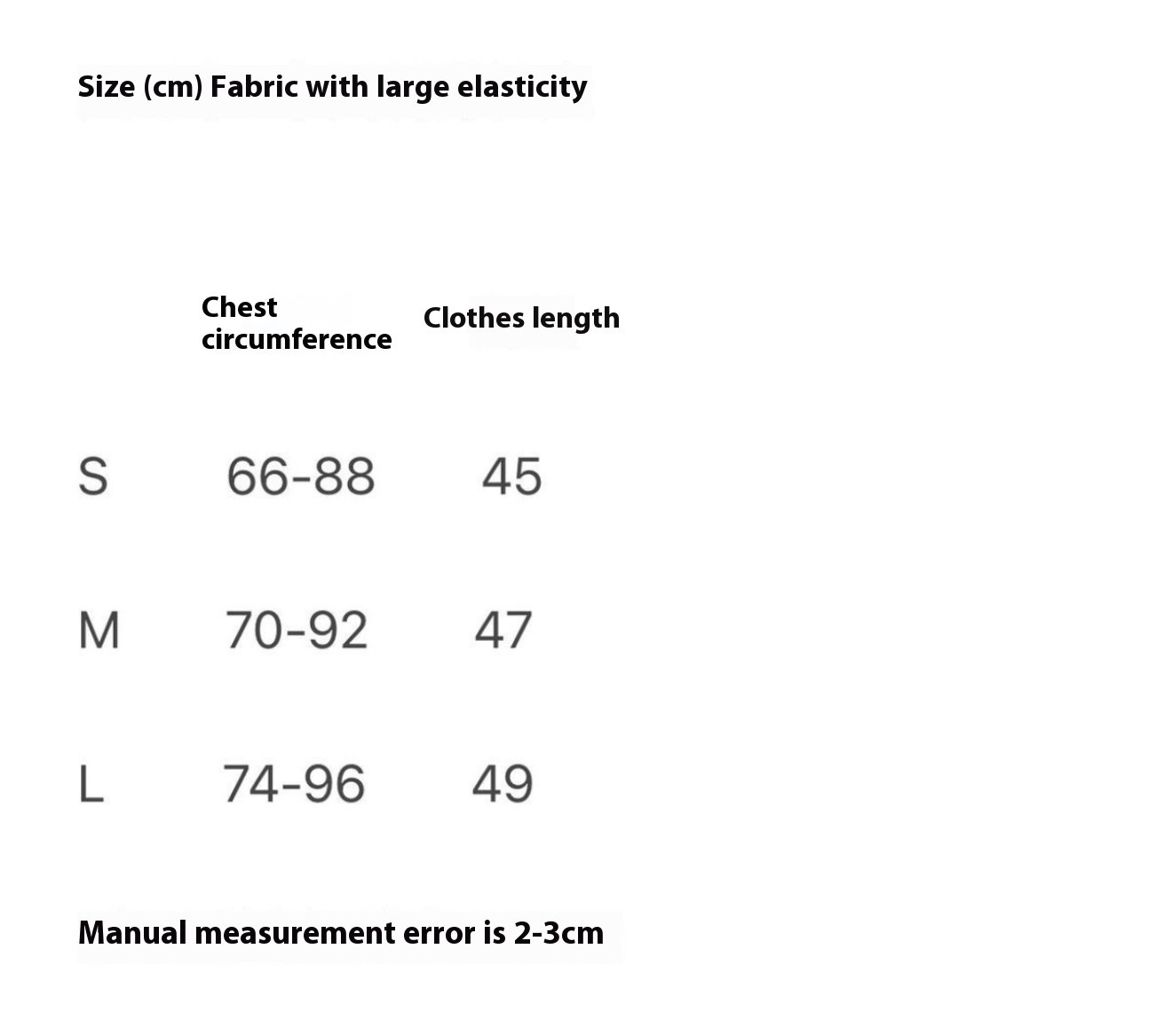 Size (cm) Fabric with large elasticity

| | Chest circumference | Clothes length |
|---|---|---|
| S | 66-88 | 45 |
| M | 70-92 | 47 |
| L | 74-96 | 49 |

Manual measurement error is 2-3cm